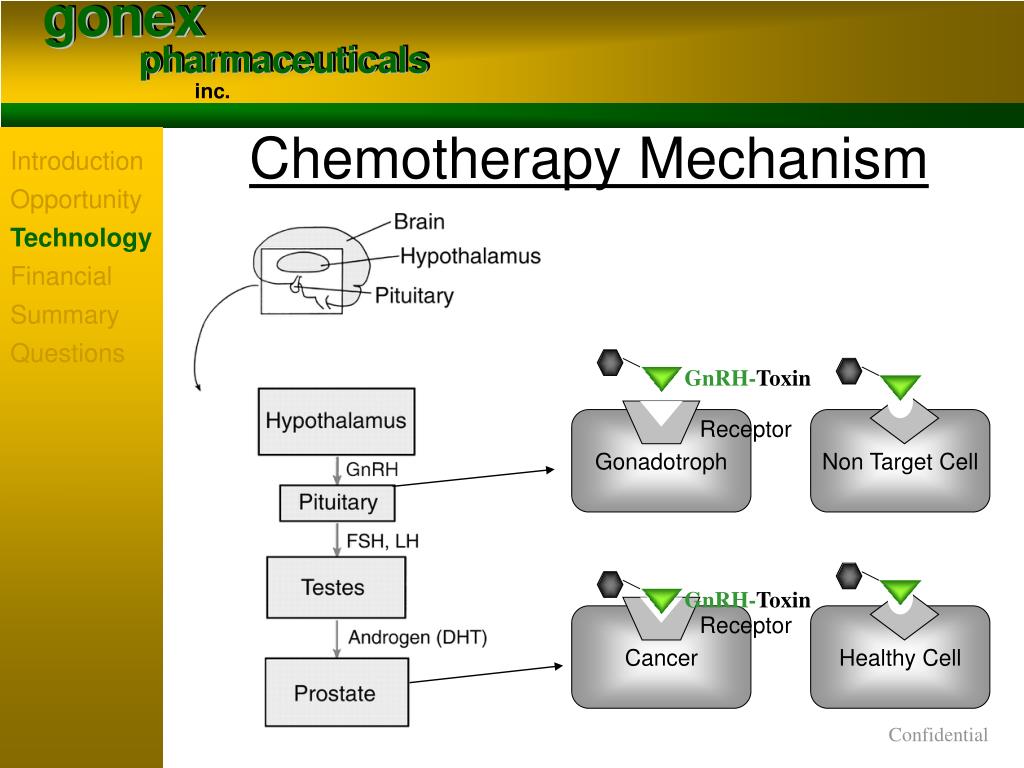 gonex
pharmaceuticals
inc.

Introduction
Opportunity
Technology
Financial
Summary
Questions

Chemotherapy Mechanism

Brain
Hypothalamus
Pituitary

Hypothalamus
GnRH
Pituitary
FSH, LH
Testes
Androgen (DHT)
Prostate

GnRH-Toxin
Receptor
Gonadotroph
Non Target Cell

GnRH-Toxin
Receptor
Cancer
Healthy Cell

Confidential